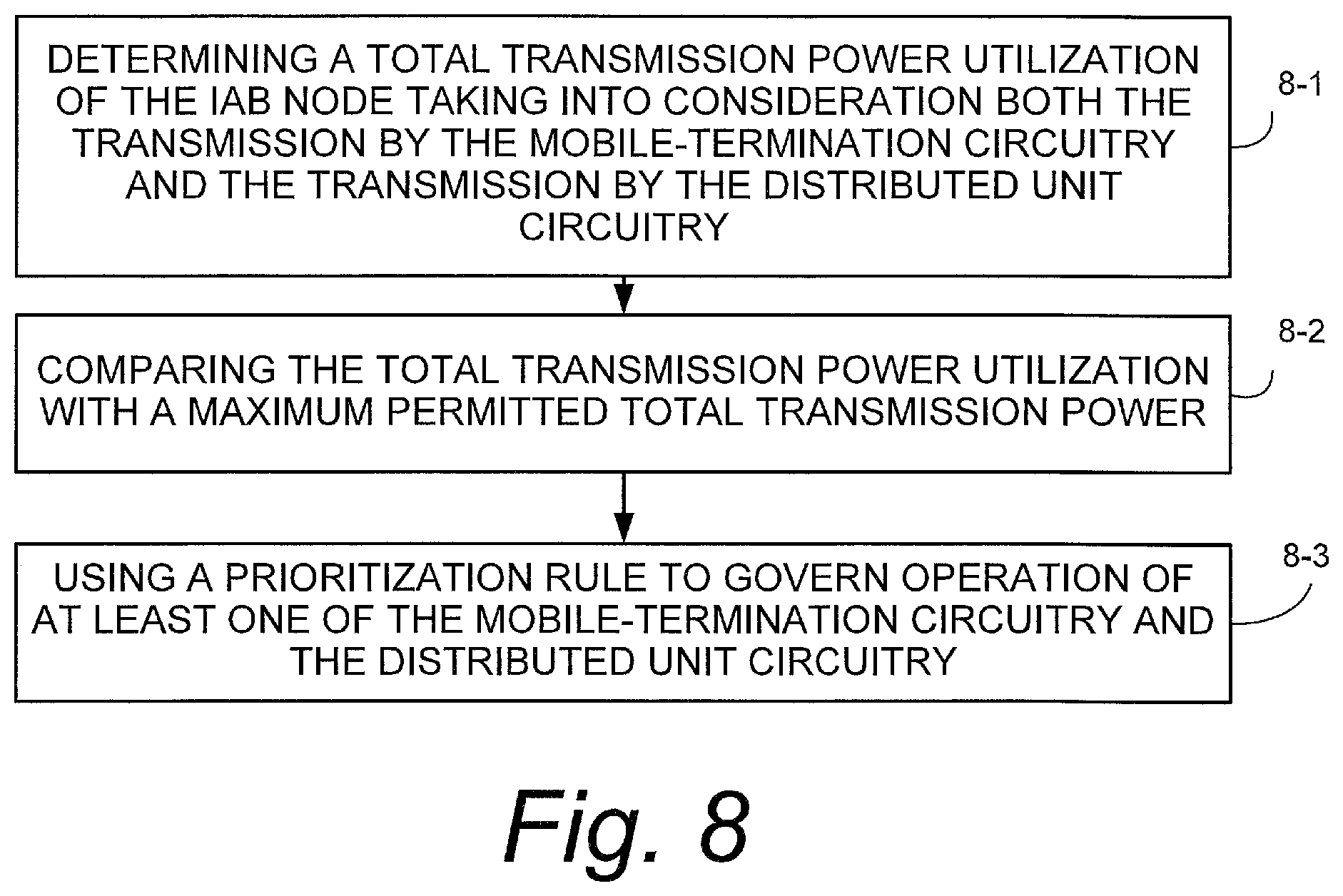 DETERMINING A TOTAL TRANSMISSION POWER UTILIZATION OF THE IAB NODE TAKING INTO CONSIDERATION BOTH THE TRANSMISSION BY THE MOBILE-TERMINATION CIRCUITRY AND THE TRANSMISSION BY THE DISTRIBUTED UNIT CIRCUITRY

8-1

COMPARING THE TOTAL TRANSMISSION POWER UTILIZATION WITH A MAXIMUM PERMITTED TOTAL TRANSMISSION POWER

8-2

USING A PRIORITIZATION RULE TO GOVERN OPERATION OF AT LEAST ONE OF THE MOBILE-TERMINATION CIRCUITRY AND THE DISTRIBUTED UNIT CIRCUITRY

8-3

Fig. 8